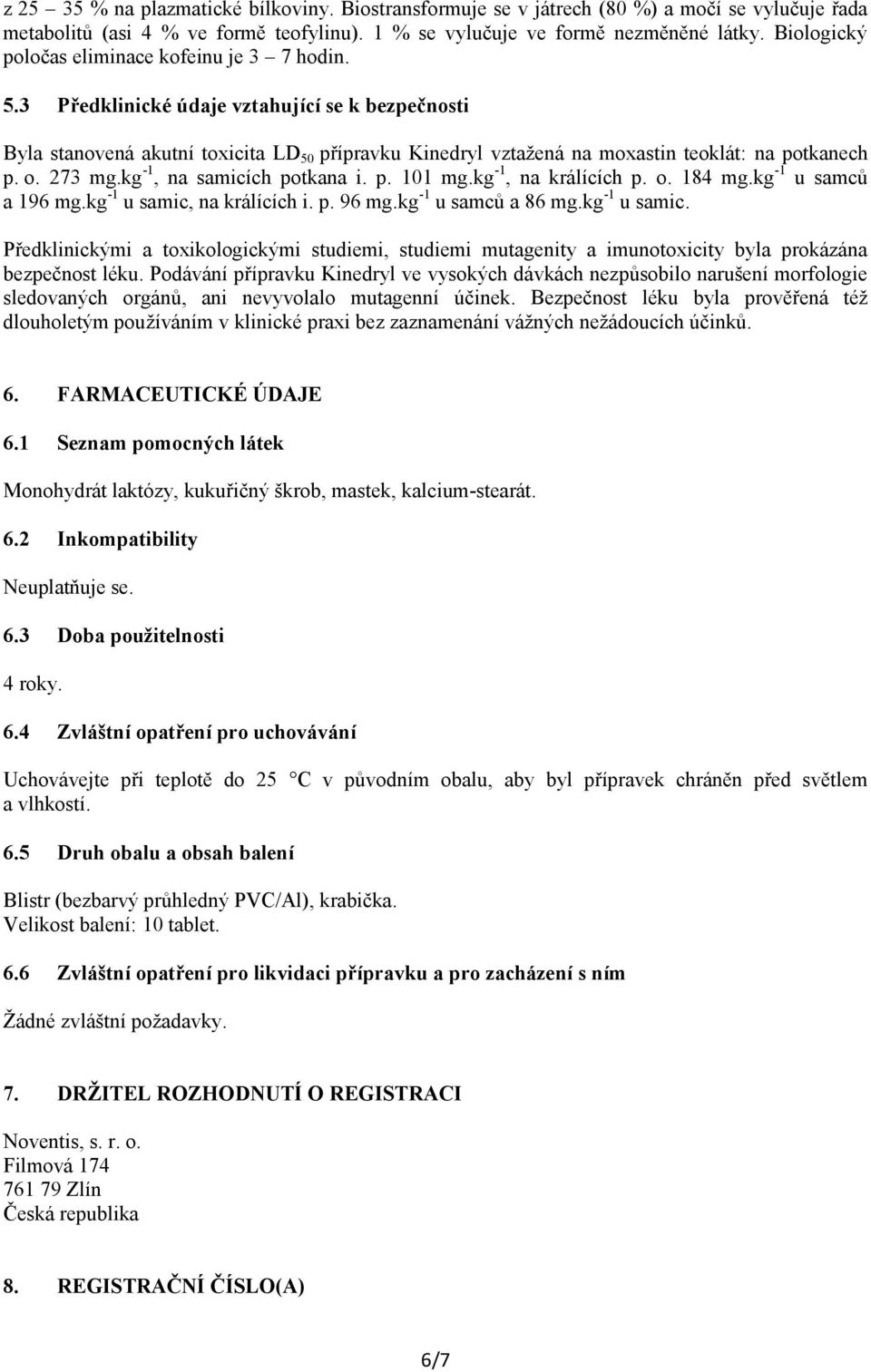 z 25 – 35 % na plazmatické bílkoviny. Biostransformuje se v játrech (80 %) a močí se vylučuje řada metabolitů (asi 4 % ve formě teofylinu). 1 % se vylučuje ve formě nezměněné látky. Biologický poločas eliminace kofeinu je 3 – 7 hodin.

5.3 Předklinické údaje vztahující se k bezpečnosti

Byla stanovená akutní toxicita $LD_{50}$ přípravku Kinedryl vztažená na moxastin teoklát: na potkanech p. o. 273 $mg.kg^{-1}$, na samicích potkana i. p. 101 $mg.kg^{-1}$, na králících p. o. 184 $mg.kg^{-1}$ u samců a 196 $mg.kg^{-1}$ u samic, na králících i. p. 96 $mg.kg^{-1}$ u samců a 86 $mg.kg^{-1}$ u samic.

Předklinickými a toxikologickými studiemi, studiemi mutagenity a imunotoxicity byla prokázána bezpečnost léku. Podávání přípravku Kinedryl ve vysokých dávkách nezpůsobilo narušení morfologie sledovaných orgánů, ani nevyvolalo mutagenní účinek. Bezpečnost léku byla prověřená též dlouholetým používáním v klinické praxi bez zaznamenání vážných nežádoucích účinků.

6. FARMACEUTICKÉ ÚDAJE

6.1 Seznam pomocných látek

Monohydrát laktózy, kukuřičný škrob, mastek, kalcium-stearát.

6.2 Inkompatibility

Neuplatňuje se.

6.3 Doba použitelnosti

4 roky.

6.4 Zvláštní opatření pro uchovávání

Uchovávejte při teplotě do 25 °C v původním obalu, aby byl přípravek chráněn před světlem a vlhkostí.

6.5 Druh obalu a obsah balení

Blistr (bezbarvý průhledný PVC/Al), krabička.
Velikost balení: 10 tablet.

6.6 Zvláštní opatření pro likvidaci přípravku a pro zacházení s ním

Žádné zvláštní požadavky.

7. DRŽITEL ROZHODNUTÍ O REGISTRACI

Noventis, s. r. o.
Filmová 174
761 79 Zlín
Česká republika

8. REGISTRAČNÍ ČÍSLO(A)

6/7